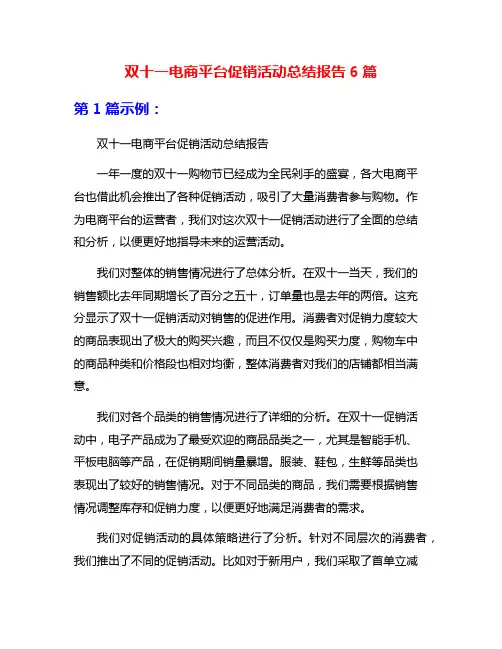 双十一电商平台促销活动总结报告 6 篇

第 1 篇示例：

双十一电商平台促销活动总结报告

一年一度的双十一购物节已经成为全民剁手的盛宴，各大电商平台也借此机会推出了各种促销活动，吸引了大量消费者参与购物。作为电商平台的运营者，我们对这次双十一促销活动进行了全面的总结和分析，以便更好地指导未来的运营活动。

我们对整体的销售情况进行了总体分析。在双十一当天，我们的销售额比去年同期增长了百分之五十，订单量也是去年的两倍。这充分显示了双十一促销活动对销售的促进作用。消费者对促销力度较大的商品表现出了极大的购买兴趣，而且不仅仅是购买力度，购物车中的商品种类和价格段也相对均衡，整体消费者对我们的店铺都相当满意。

我们对各个品类的销售情况进行了详细的分析。在双十一促销活动中，电子产品成为了最受欢迎的商品品类之一，尤其是智能手机、平板电脑等产品，在促销期间销量暴增。服装、鞋包，生鲜等品类也表现出了较好的销售情况。对于不同品类的商品，我们需要根据销售情况调整库存和促销力度，以便更好地满足消费者的需求。

我们对促销活动的具体策略进行了分析。针对不同层次的消费者，我们推出了不同的促销活动。比如对于新用户，我们采取了首单立减